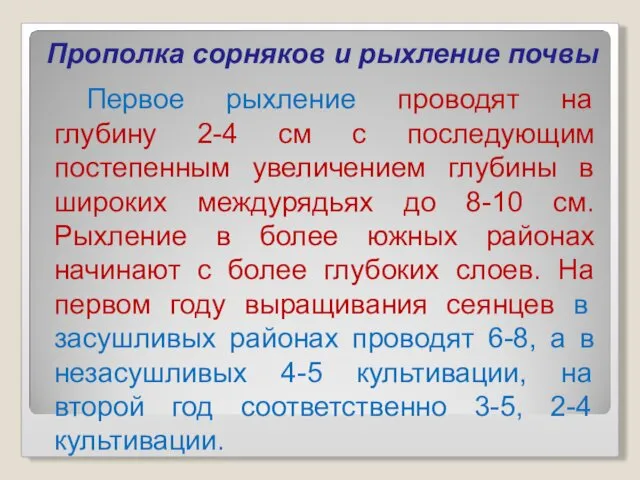 Прополка сорняков и рыхление почвы

Первое рыхление проводят на глубину 2-4 см с последующим постепенным увеличением глубины в широких междурядьях до 8-10 см. Рыхление в более южных районах начинают с более глубоких слоев. На первом году выращивания сеянцев в засушливых районах проводят 6-8, а в незасушливых 4-5 культивации, на второй год соответственно 3-5, 2-4 культивации.